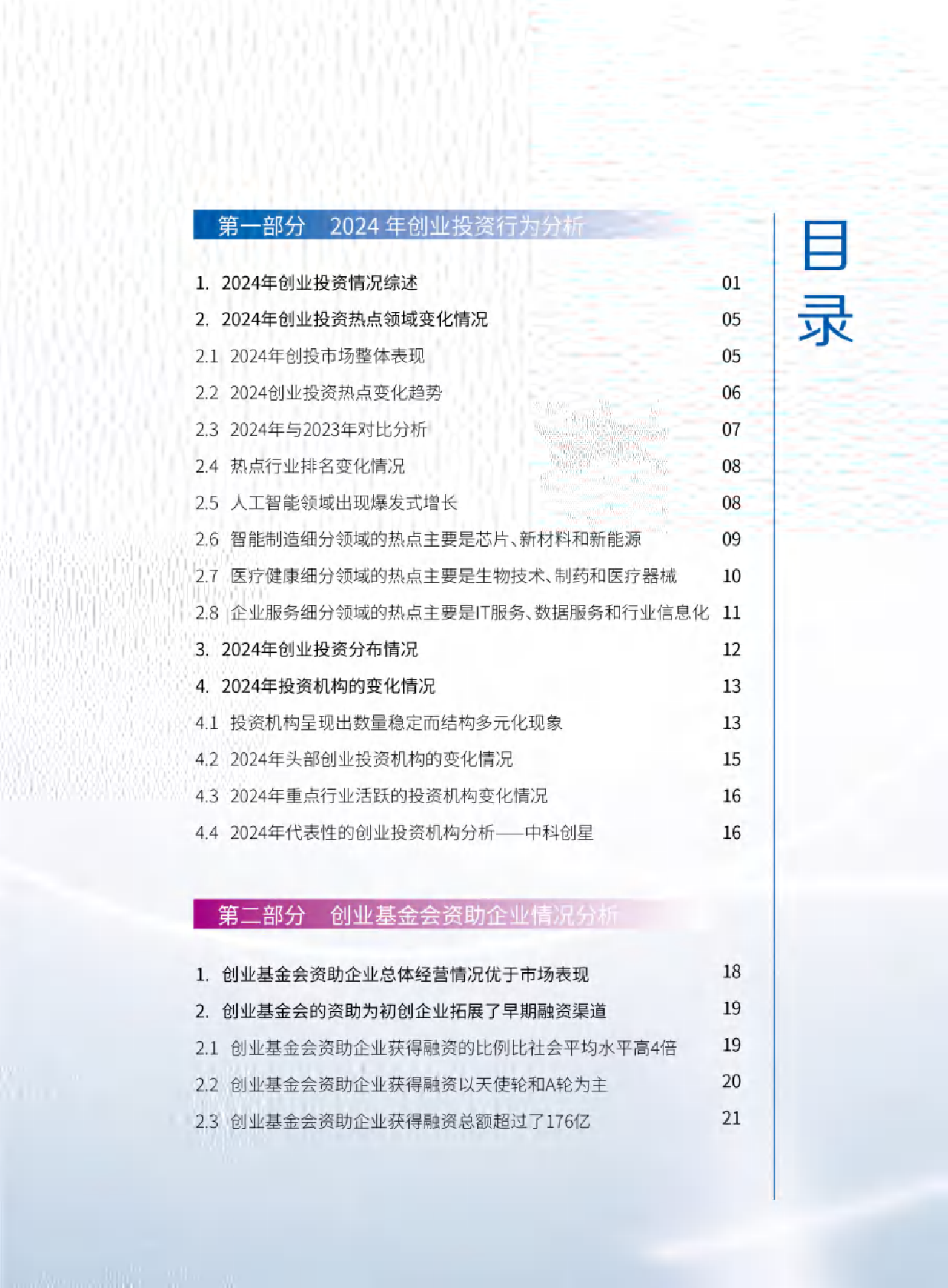 目录

第一部分　2024 年创业投资行为分析

1. 2024年创业投资情况综述 01
2. 2024年创业投资热点领域变化情况 05
2.1 2024年创投市场整体表现 05
2.2 2024创业投资热点变化趋势 06
2.3 2024年与2023年对比分析 07
2.4 热点行业排名变化情况 08
2.5 人工智能领域出现爆发式增长 08
2.6 智能制造细分领域的热点主要是芯片、新材料和新能源 09
2.7 医疗健康细分领域的热点主要是生物技术、制药和医疗器械 10
2.8 企业服务细分领域的热点主要是IT服务、数据服务和行业信息化 11
3. 2024年创业投资分布情况 12
4. 2024年投资机构的变化情况 13
4.1 投资机构呈现出数量稳定而结构多元化现象 13
4.2 2024年头部创业投资机构的变化情况 15
4.3 2024年重点行业活跃的投资机构变化情况 16
4.4 2024年代表性的创业投资机构分析——中科创星 16

第二部分　创业基金会资助企业情况分析

1. 创业基金会资助企业总体经营情况优于市场表现 18
2. 创业基金会的资助为初创企业拓展了早期融资渠道 19
2.1 创业基金会资助企业获得融资的比例比社会平均水平高4倍 19
2.2 创业基金会资助企业获得融资以天使轮和A轮为主 20
2.3 创业基金会资助企业获得融资总额超过了176亿 21